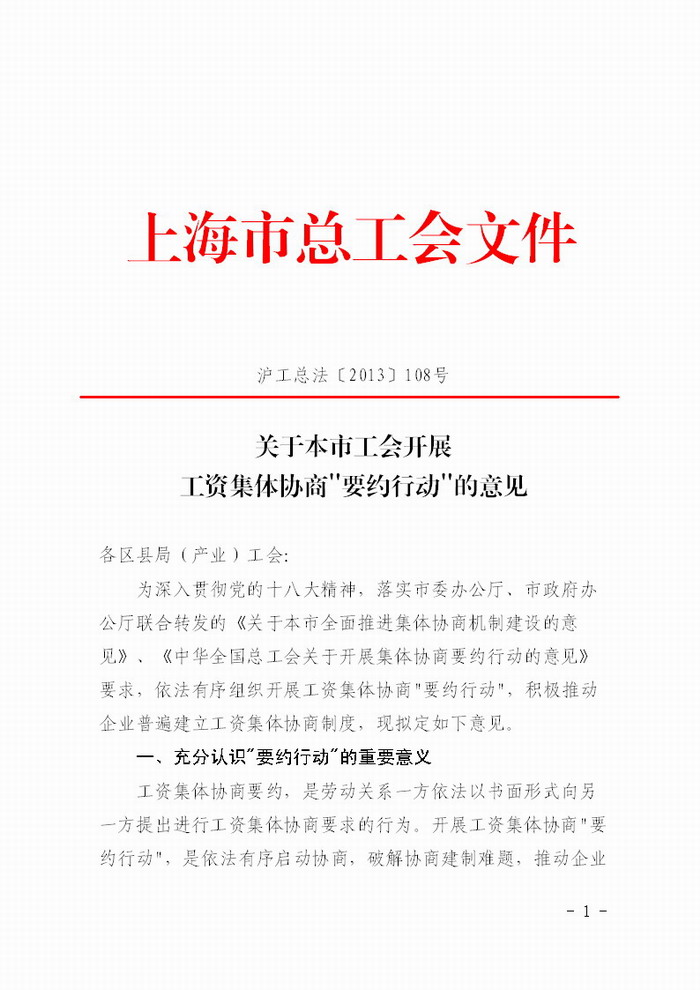 上海市总工会文件

沪工总法〔2013〕108号

关于本市工会开展
工资集体协商"要约行动"的意见

各区县局（产业）工会:

为深入贯彻党的十八大精神，落实市委办公厅、市政府办公厅联合转发的《关于本市全面推进集体协商机制建设的意见》、《中华全国总工会关于开展集体协商要约行动的意见》要求，依法有序组织开展工资集体协商"要约行动"，积极推动企业普遍建立工资集体协商制度，现拟定如下意见。

一、充分认识"要约行动"的重要意义

工资集体协商要约，是劳动关系一方依法以书面形式向另一方提出进行工资集体协商要求的行为。开展工资集体协商"要约行动"，是依法有序启动协商，破解协商建制难题，推动企业

- 1 -